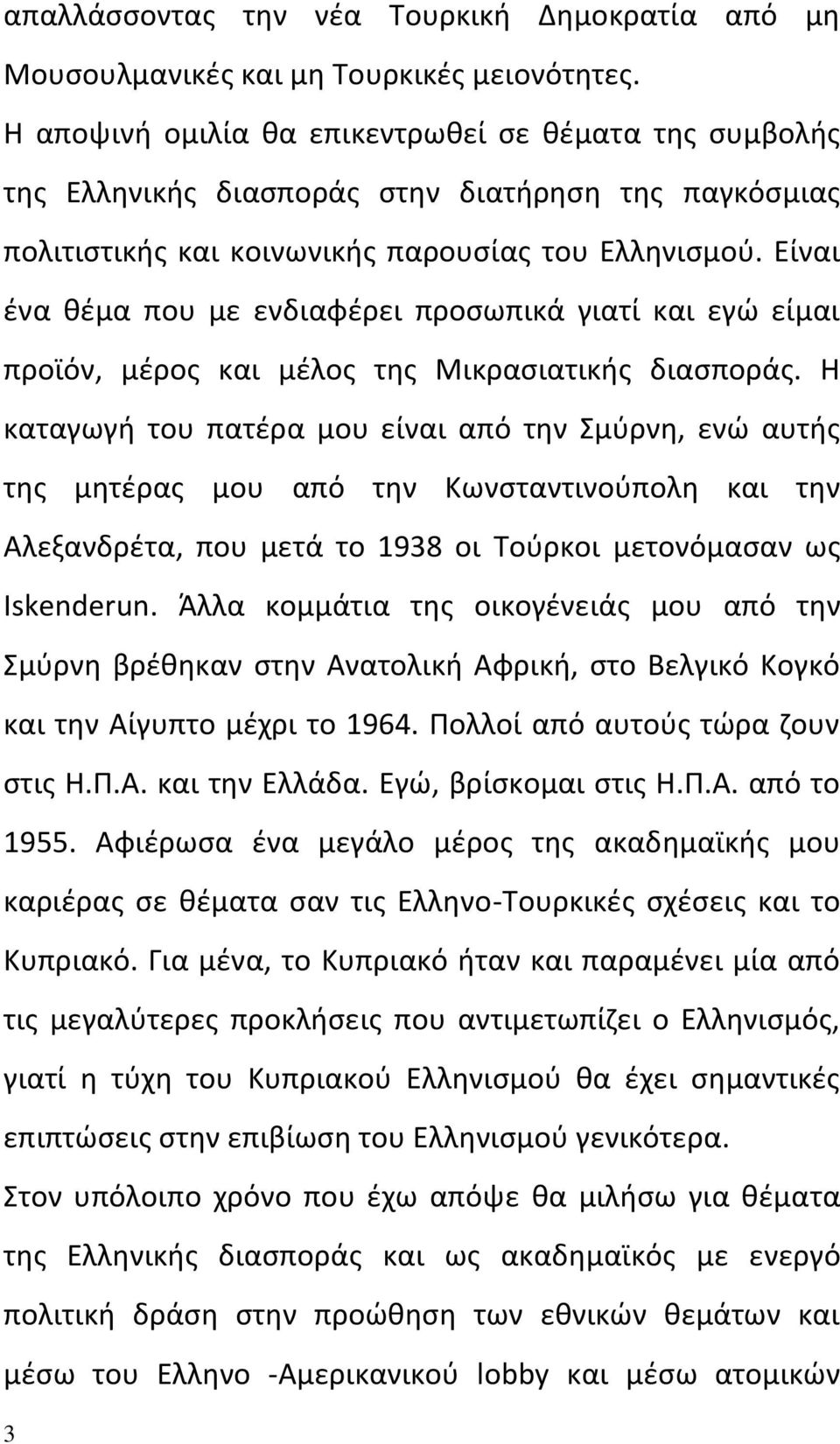 απαλλάσσοντας την νέα Τουρκική Δημοκρατία από μη Μουσουλμανικές και μη Τουρκικές μειονότητες.

Η αποψινή ομιλία θα επικεντρωθεί σε θέματα της συμβολής της Ελληνικής διασποράς στην διατήρηση της παγκόσμιας πολιτιστικής και κοινωνικής παρουσίας του Ελληνισμού. Είναι ένα θέμα που με ενδιαφέρει προσωπικά γιατί και εγώ είμαι προϊόν, μέρος και μέλος της Μικρασιατικής διασποράς. Η καταγωγή του πατέρα μου είναι από την Σμύρνη, ενώ αυτής της μητέρας μου από την Κωνσταντινούπολη και την Αλεξανδρέτα, που μετά το 1938 οι Τούρκοι μετονόμασαν ως Iskenderun. Άλλα κομμάτια της οικογένειάς μου από την Σμύρνη βρέθηκαν στην Ανατολική Αφρική, στο Βελγικό Κογκό και την Αίγυπτο μέχρι το 1964. Πολλοί από αυτούς τώρα ζουν στις Η.Π.Α. και την Ελλάδα. Εγώ, βρίσκομαι στις Η.Π.Α. από το 1955. Αφιέρωσα ένα μεγάλο μέρος της ακαδημαϊκής μου καριέρας σε θέματα σαν τις Ελληνο-Τουρκικές σχέσεις και το Κυπριακό. Για μένα, το Κυπριακό ήταν και παραμένει μία από τις μεγαλύτερες προκλήσεις που αντιμετωπίζει ο Ελληνισμός, γιατί η τύχη του Κυπριακού Ελληνισμού θα έχει σημαντικές επιπτώσεις στην επιβίωση του Ελληνισμού γενικότερα.

Στον υπόλοιπο χρόνο που έχω απόψε θα μιλήσω για θέματα της Ελληνικής διασποράς και ως ακαδημαϊκός με ενεργό πολιτική δράση στην προώθηση των εθνικών θεμάτων και μέσω του Ελληνο -Αμερικανικού lobby και μέσω ατομικών

3